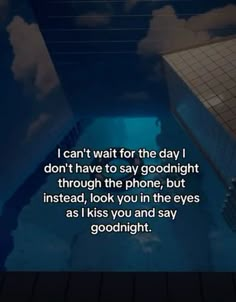 I can't wait for the day I don't have to say goodnight through the phone, but instead, look you in the eyes as I kiss you and say goodnight.